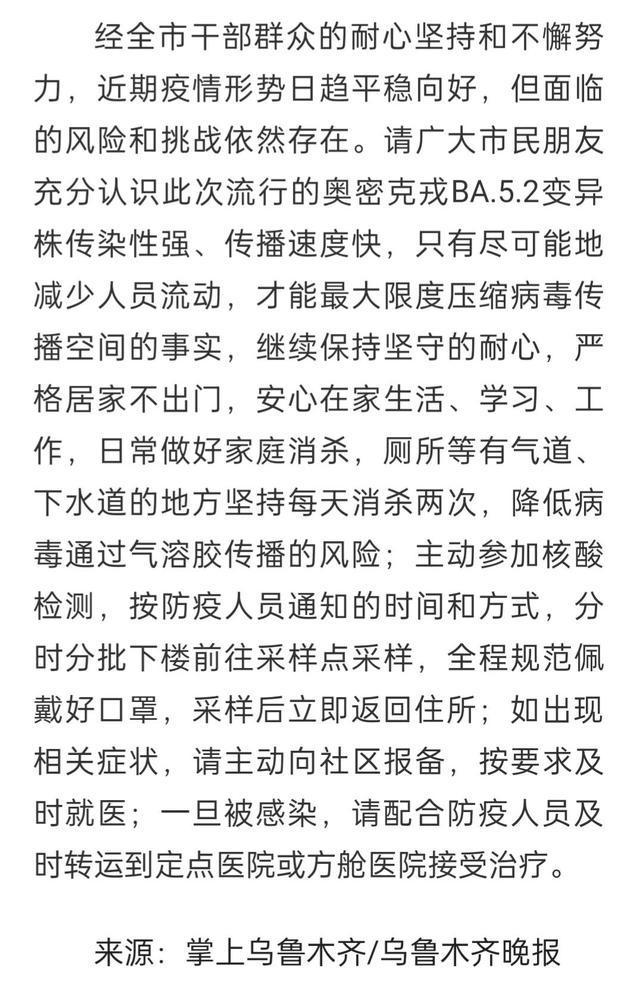 经全市干部群众的耐心坚持和不懈努力，近期疫情形势日趋平稳向好，但面临的风险和挑战依然存在。请广大市民朋友充分认识此次流行的奥密克戎BA.5.2变异株传染性强、传播速度快，只有尽可能地减少人员流动，才能最大限度压缩病毒传播空间的事实，继续保持坚守的耐心，严格居家不出门，安心在家生活、学习、工作，日常做好家庭消杀，厕所等有气道、下水道的地方坚持每天消杀两次，降低病毒通过气溶胶传播的风险；主动参加核酸检测，按防疫人员通知的时间和方式，分时分批下楼前往采样点采样，全程规范佩戴好口罩，采样后立即返回住所；如出现相关症状，请主动向社区报备，按要求及时就医；一旦被感染，请配合防疫人员及时转运到定点医院或方舱医院接受治疗。

来源：掌上乌鲁木齐/乌鲁木齐晚报